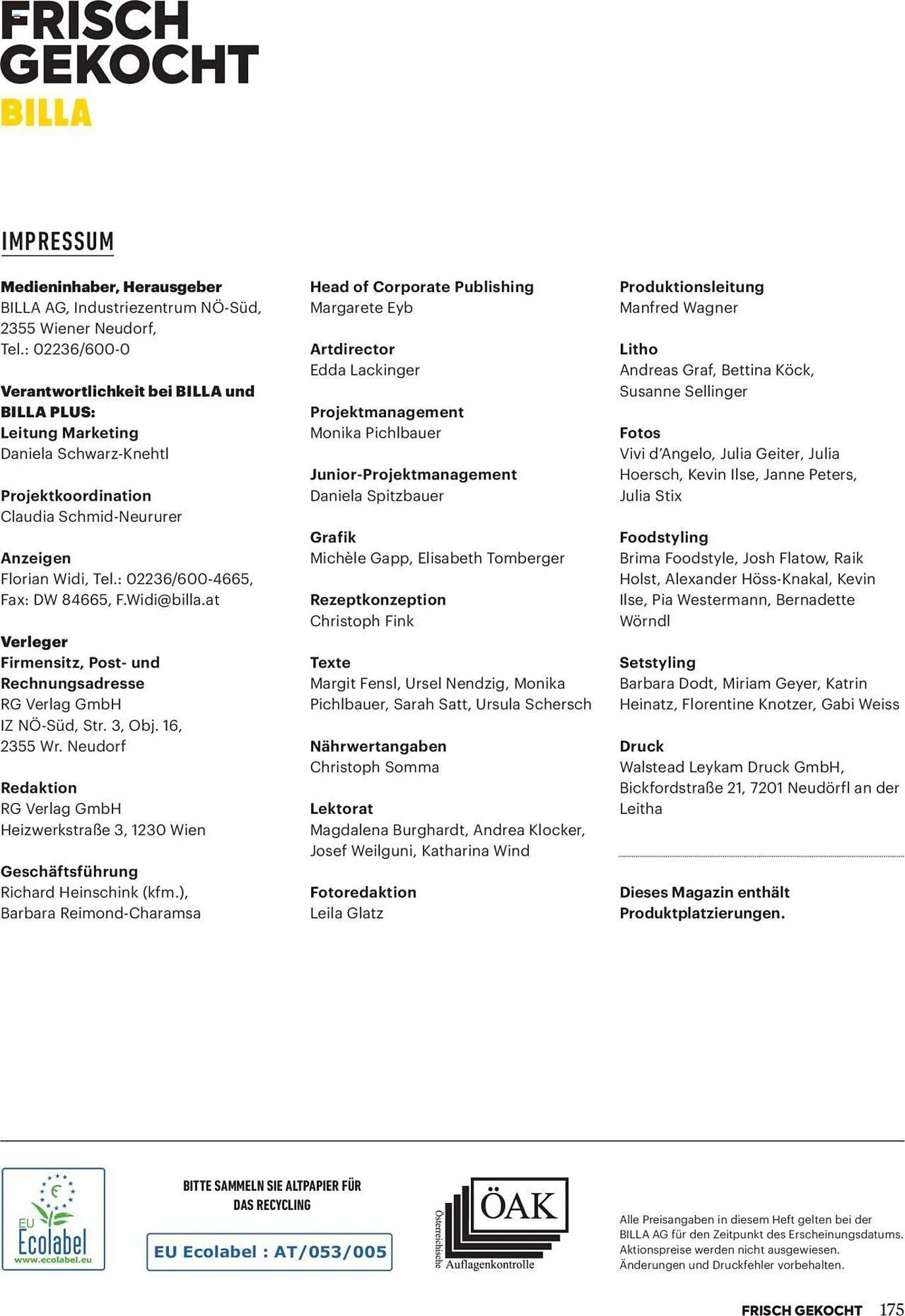 FRISCH GEKOCHT
BILLA

IMPRESSUM

Medieninhaber, Herausgeber
BILLA AG, Industriezentrum NÖ-Süd, 2355 Wiener Neudorf, Tel.: 02236/600-0

Verantwortlichkeit bei BILLA und BILLA PLUS:
Leitung Marketing
Daniela Schwarz-Knehtl

Projektkoordination
Claudia Schmid-Neururer

Anzeigen
Florian Widi, Tel.: 02236/600-4665, Fax: DW 84665, F.Widi@billa.at

Verleger
Firmensitz, Post- und Rechnungsadresse
RG Verlag GmbH
IZ NÖ-Süd, Str. 3, Obj. 16, 2355 Wr. Neudorf

Redaktion
RG Verlag GmbH
Heizwerkstraße 3, 1230 Wien

Geschäftsführung
Richard Heinschink (kfm.), Barbara Reimond-Charamsa

Head of Corporate Publishing
Margarete Eyb

Artdirector
Edda Lackinger

Projektmanagement
Monika Pichlbauer

Junior-Projektmanagement
Daniela Spitzbauer

Grafik
Michèle Gapp, Elisabeth Tomberger

Rezeptkonzeption
Christoph Fink

Texte
Margit Fensl, Ursel Nendzig, Monika Pichlbauer, Sarah Satt, Ursula Schersch

Nährwertangaben
Christoph Somma

Lektorat
Magdalena Burghardt, Andrea Klocker, Josef Weilguni, Katharina Wind

Fotoredaktion
Leila Glatz

Produktionsleitung
Manfred Wagner

Litho
Andreas Graf, Bettina Köck, Susanne Sellinger

Fotos
Vivi d'Angelo, Julia Geiter, Julia Hoersch, Kevin Ilse, Janne Peters, Julia Stix

Foodstyling
Brima Foodstyle, Josh Flatow, Raik Holst, Alexander Höss-Knakal, Kevin Ilse, Pia Westermann, Bernadette Wörndl

Setstyling
Barbara Dodt, Miriam Geyer, Katrin Heinatz, Florentine Knotzer, Gabi Weiss

Druck
Walstead Leykam Druck GmbH, Bickfordstraße 21, 7201 Neudörfl an der Leitha

Dieses Magazin enthält Produktplatzierungen.

EU Ecolabel
www.ecolabel.eu

BITTE SAMMELN SIE ALTPAPIER FÜR DAS RECYCLING
EU Ecolabel : AT/053/005

ÖAK
Österreichische Auflagenkontrolle

Alle Preisangaben in diesem Heft gelten bei der BILLA AG für den Zeitpunkt des Erscheinungsdatums. Aktionspreise werden nicht ausgewiesen. Änderungen und Druckfehler vorbehalten.

FRISCH GEKOCHT 175